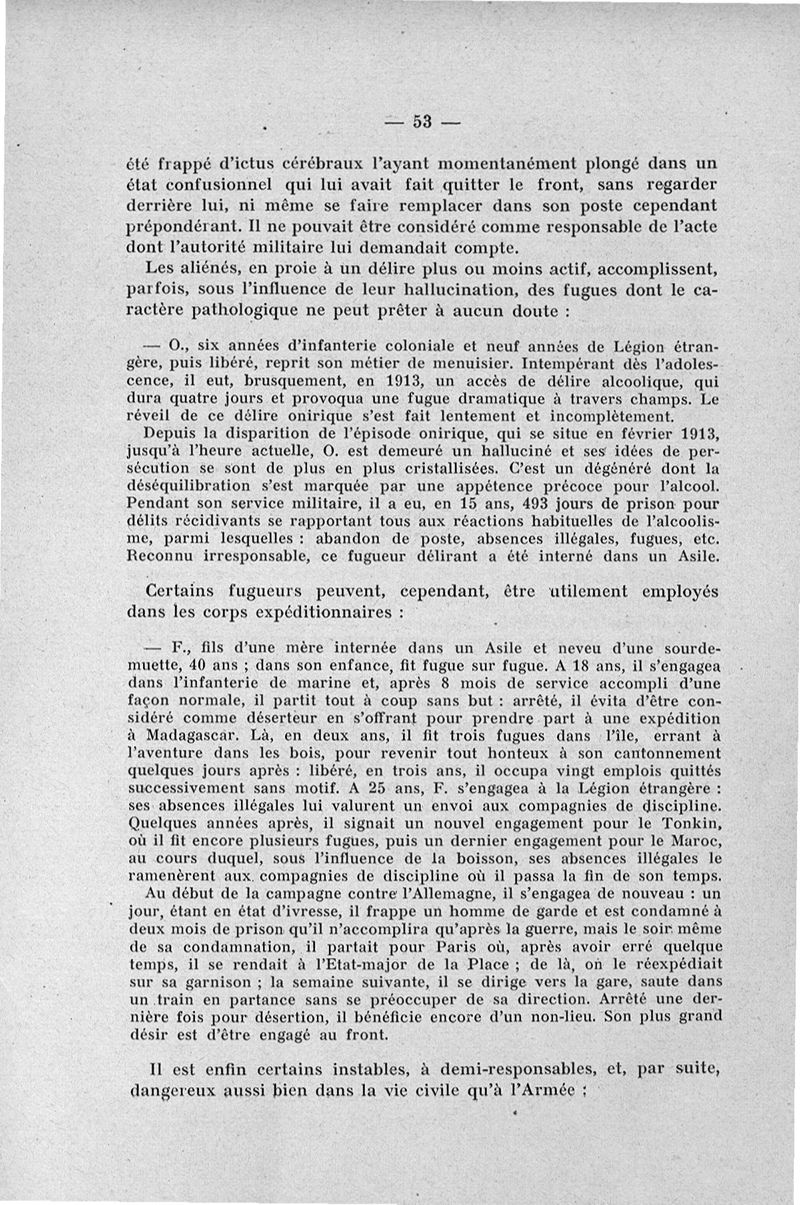 — 53 —

été frappé d'ictus cérébraux l'ayant momentanément plongé dans un état confusionnel qui lui avait fait quitter le front, sans regarder derrière lui, ni même se faire remplacer dans son poste cependant prépondérant. Il ne pouvait être considéré comme responsable de l'acte dont l'autorité militaire lui demandait compte.

Les aliénés, en proie à un délire plus ou moins actif, accomplissent, parfois, sous l'influence de leur hallucination, des fugues dont le caractère pathologique ne peut prêter à aucun doute :

— O., six années d'infanterie coloniale et neuf années de Légion étrangère, puis libéré, reprit son métier de menuisier. Intempérant dès l'adolescence, il eut, brusquement, en 1913, un accès de délire alcoolique, qui dura quatre jours et provoqua une fugue dramatique à travers champs. Le réveil de ce délire onirique s'est fait lentement et incomplètement.

Depuis la disparition de l'épisode onirique, qui se situe en février 1913, jusqu'à l'heure actuelle, O. est demeuré un halluciné et ses idées de persécution se sont de plus en plus cristallisées. C'est un dégénéré dont la déséquilibration s'est marquée par une appétence précoce pour l'alcool. Pendant son service militaire, il a eu, en 15 ans, 493 jours de prison pour délits récidivants se rapportant tous aux réactions habituelles de l'alcoolisme, parmi lesquelles : abandon de poste, absences illégales, fugues, etc. Reconnu irresponsable, ce fugueur délirant a été interné dans un Asile.

Certains fugueurs peuvent, cependant, être utilement employés dans les corps expéditionnaires :

— F., fils d'une mère internée dans un Asile et neveu d'une sourde-muette, 40 ans ; dans son enfance, fit fugue sur fugue. A 18 ans, il s'engagea dans l'infanterie de marine et, après 8 mois de service accompli d'une façon normale, il partit tout à coup sans but : arrêté, il évita d'être considéré comme déserteur en s'offrant pour prendre part à une expédition à Madagascar. Là, en deux ans, il fit trois fugues dans l'île, errant à l'aventure dans les bois, pour revenir tout honteux à son cantonnement quelques jours après : libéré, en trois ans, il occupa vingt emplois quittés successivement sans motif. A 25 ans, F. s'engagea à la Légion étrangère : ses absences illégales lui valurent un envoi aux compagnies de discipline. Quelques années après, il signait un nouvel engagement pour le Tonkin, où il fit encore plusieurs fugues, puis un dernier engagement pour le Maroc, au cours duquel, sous l'influence de la boisson, ses absences illégales le ramenèrent aux compagnies de discipline où il passa la fin de son temps.

Au début de la campagne contre l'Allemagne, il s'engagea de nouveau : un jour, étant en état d'ivresse, il frappe un homme de garde et est condamné à deux mois de prison qu'il n'accomplira qu'après la guerre, mais le soir même de sa condamnation, il partait pour Paris où, après avoir erré quelque temps, il se rendait à l'Etat-major de la Place ; de là, on le réexpédiait sur sa garnison ; la semaine suivante, il se dirige vers la gare, saute dans un train en partance sans se préoccuper de sa direction. Arrêté une dernière fois pour désertion, il bénéficie encore d'un non-lieu. Son plus grand désir est d'être engagé au front.

Il est enfin certains instables, à demi-responsables, et, par suite, dangereux aussi bien dans la vie civile qu'à l'Armée :